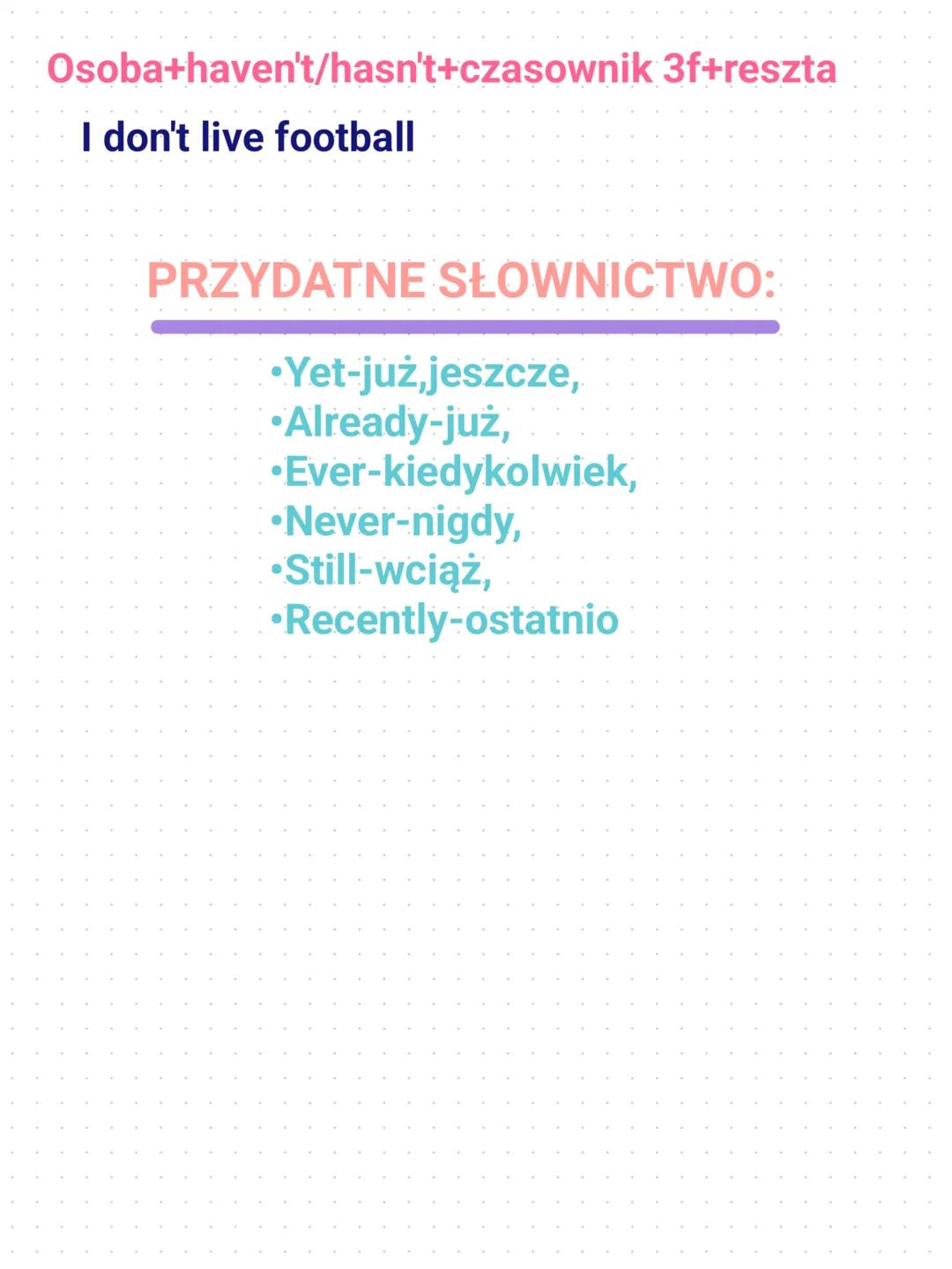 Osoba+haven't/hasn't+czasownik 3f+reszta

I don't live football

PRZYDATNE SŁOWNICTWO:

•Yet-już,jeszcze,
•Already-już,
•Ever-kiedykolwiek,
•Never-nigdy,
•Still-wciąż,
•Recently-ostatnio